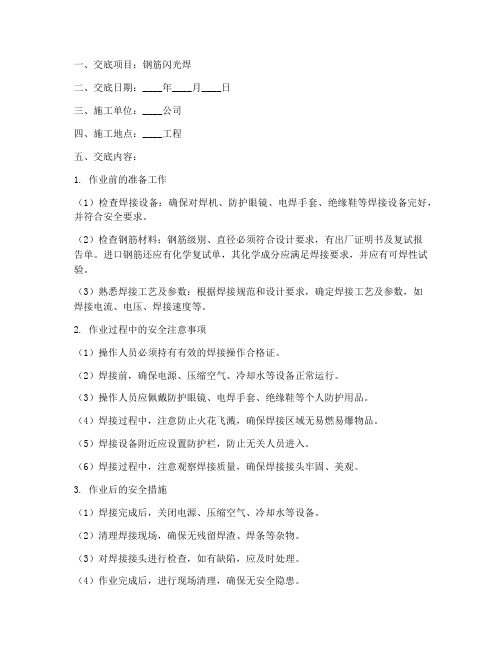 一、交底项目：钢筋闪光焊

二、交底日期：____年____月____日

三、施工单位：____公司

四、施工地点：____工程

五、交底内容：

1. 作业前的准备工作

（1）检查焊接设备：确保对焊机、防护眼镜、电焊手套、绝缘鞋等焊接设备完好，并符合安全要求。

（2）检查钢筋材料：钢筋级别、直径必须符合设计要求，有出厂证明书及复试报告单。进口钢筋还应有化学复试单，其化学成分应满足焊接要求，并应有可焊性试验。

（3）熟悉焊接工艺及参数：根据焊接规范和设计要求，确定焊接工艺及参数，如焊接电流、电压、焊接速度等。

2. 作业过程中的安全注意事项

（1）操作人员必须持有有效的焊接操作合格证。

（2）焊接前，确保电源、压缩空气、冷却水等设备正常运行。

（3）操作人员应佩戴防护眼镜、电焊手套、绝缘鞋等个人防护用品。

（4）焊接过程中，注意防止火花飞溅，确保焊接区域无易燃易爆物品。

（5）焊接设备附近应设置防护栏，防止无关人员进入。

（6）焊接过程中，注意观察焊接质量，确保焊接接头牢固、美观。

3. 作业后的安全措施

（1）焊接完成后，关闭电源、压缩空气、冷却水等设备。

（2）清理焊接现场，确保无残留焊渣、焊条等杂物。

（3）对焊接接头进行检查，如有缺陷，应及时处理。

（4）作业完成后，进行现场清理，确保无安全隐患。